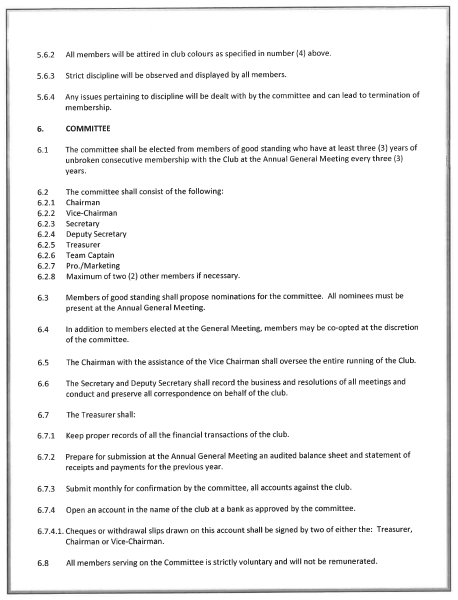 5.6.2 All members will be attired in club colours as specified in number (4) above.

5.6.3 Strict discipline will be observed and displayed by all members.

5.6.4 Any issues pertaining to discipline will be dealt with by the committee and can lead to termination of membership.

6. COMMITTEE

6.1 The committee shall be elected from members of good standing who have at least three (3) years of unbroken consecutive membership with the Club at the Annual General Meeting every three (3) years.

6.2 The committee shall consist of the following:
6.2.1 Chairman
6.2.2 Vice-Chairman
6.2.3 Secretary
6.2.4 Deputy Secretary
6.2.5 Treasurer
6.2.6 Team Captain
6.2.7 Pro./Marketing
6.2.8 Maximum of two (2) other members if necessary.

6.3 Members of good standing shall propose nominations for the committee. All nominees must be present at the Annual General Meeting.

6.4 In addition to members elected at the General Meeting, members may be co-opted at the discretion of the committee.

6.5 The Chairman with the assistance of the Vice Chairman shall oversee the entire running of the Club.

6.6 The Secretary and Deputy Secretary shall record the business and resolutions of all meetings and conduct and preserve all correspondence on behalf of the club.

6.7 The Treasurer shall:

6.7.1 Keep proper records of all the financial transactions of the club.

6.7.2 Prepare for submission at the Annual General Meeting an audited balance sheet and statement of receipts and payments for the previous year.

6.7.3 Submit monthly for confirmation by the committee, all accounts against the club.

6.7.4 Open an account in the name of the club at a bank as approved by the committee.

6.7.4.1. Cheques or withdrawal slips drawn on this account shall be signed by two of either the: Treasurer, Chairman or Vice-Chairman.

6.8 All members serving on the Committee is strictly voluntary and will not be remunerated.